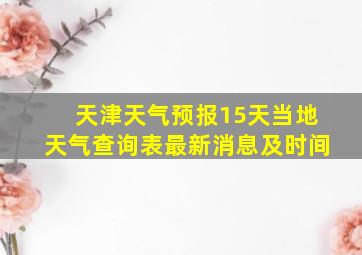 天津天气预报15天当地天气查询表最新消息及时间